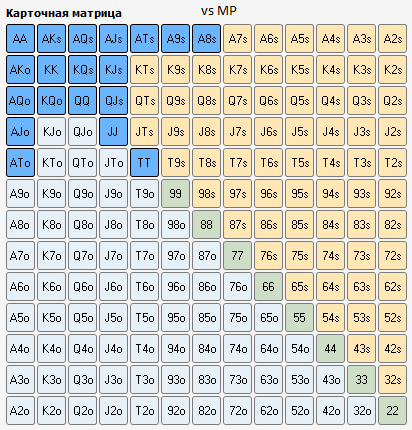 Карточная матрица

vs MP

| AA | AKs | AQs | AJs | ATs | A9s | A8s | A7s | A6s | A5s | A4s | A3s | A2s |
|---|---|---|---|---|---|---|---|---|---|---|---|---|
| AKo | KK | KQs | KJs | KTs | K9s | K8s | K7s | K6s | K5s | K4s | K3s | K2s |
| AQo | KQo | QQ | QJs | QTs | Q9s | Q8s | Q7s | Q6s | Q5s | Q4s | Q3s | Q2s |
| AJo | KJo | QJo | JJ | JTs | J9s | J8s | J7s | J6s | J5s | J4s | J3s | J2s |
| ATo | KTo | QTo | JTo | TT | T9s | T8s | T7s | T6s | T5s | T4s | T3s | T2s |
| A9o | K9o | Q9o | J9o | T9o | 99 | 98s | 97s | 96s | 95s | 94s | 93s | 92s |
| A8o | K8o | Q8o | J8o | T8o | 98o | 88 | 87s | 86s | 85s | 84s | 83s | 82s |
| A7o | K7o | Q7o | J7o | T7o | 97o | 87o | 77 | 76s | 75s | 74s | 73s | 72s |
| A6o | K6o | Q6o | J6o | T6o | 96o | 86o | 76o | 66 | 65s | 64s | 63s | 62s |
| A5o | K5o | Q5o | J5o | T5o | 95o | 85o | 75o | 65o | 55 | 54s | 53s | 52s |
| A4o | K4o | Q4o | J4o | T4o | 94o | 84o | 74o | 64o | 54o | 44 | 43s | 42s |
| A3o | K3o | Q3o | J3o | T3o | 93o | 83o | 73o | 63o | 53o | 43o | 33 | 32s |
| A2o | K2o | Q2o | J2o | T2o | 92o | 82o | 72o | 62o | 52o | 42o | 32o | 22 |